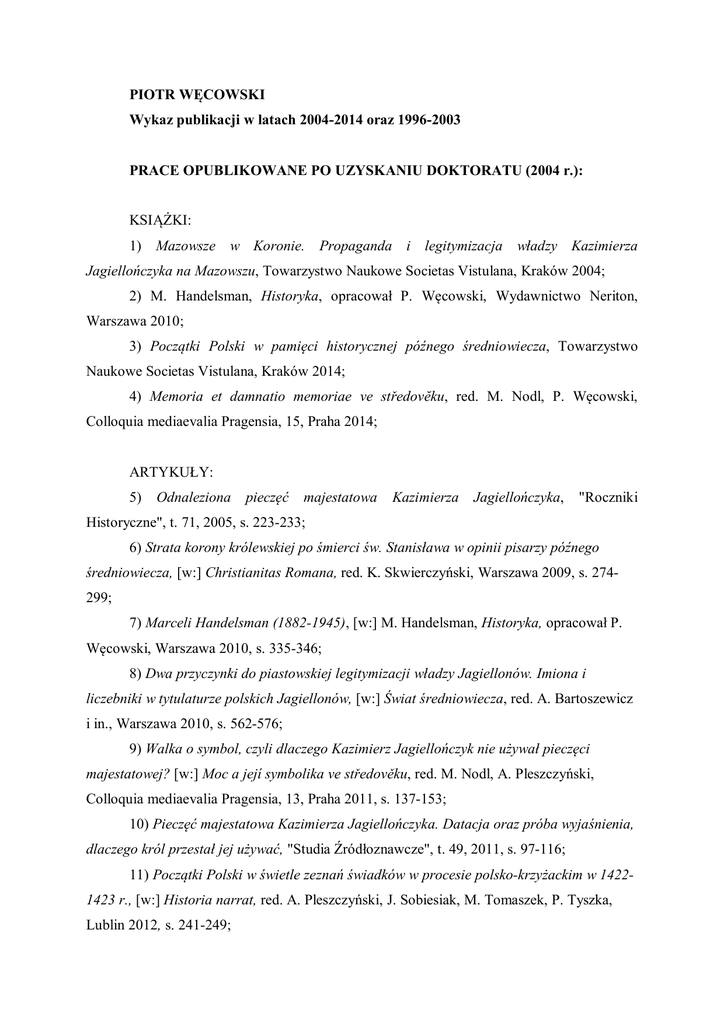 PIOTR WĘCOWSKI
Wykaz publikacji w latach 2004-2014 oraz 1996-2003

PRACE OPUBLIKOWANE PO UZYSKANIU DOKTORATU (2004 r.):

KSIĄŻKI:

1) Mazowsze w Koronie. Propaganda i legitymizacja władzy Kazimierza Jagiellończyka na Mazowszu, Towarzystwo Naukowe Societas Vistulana, Kraków 2004;

2) M. Handelsman, Historyka, opracował P. Węcowski, Wydawnictwo Neriton, Warszawa 2010;

3) Początki Polski w pamięci historycznej późnego średniowiecza, Towarzystwo Naukowe Societas Vistulana, Kraków 2014;

4) Memoria et damnatio memoriae ve středověku, red. M. Nodl, P. Węcowski, Colloquia mediaevalia Pragensia, 15, Praha 2014;

ARTYKUŁY:

5) Odnaleziona pieczęć majestatowa Kazimierza Jagiellończyka, "Roczniki Historyczne", t. 71, 2005, s. 223-233;

6) Strata korony królewskiej po śmierci św. Stanisława w opinii pisarzy późnego średniowiecza, [w:] Christianitas Romana, red. K. Skwierczyński, Warszawa 2009, s. 274-299;

7) Marceli Handelsman (1882-1945), [w:] M. Handelsman, Historyka, opracował P. Węcowski, Warszawa 2010, s. 335-346;

8) Dwa przyczynki do piastowskiej legitymizacji władzy Jagiellonów. Imiona i liczebniki w tytulaturze polskich Jagiellonów, [w:] Świat średniowiecza, red. A. Bartoszewicz i in., Warszawa 2010, s. 562-576;

9) Walka o symbol, czyli dlaczego Kazimierz Jagiellończyk nie używał pieczęci majestatowej? [w:] Moc a její symbolika ve středověku, red. M. Nodl, A. Pleszczyński, Colloquia mediaevalia Pragensia, 13, Praha 2011, s. 137-153;

10) Pieczęć majestatowa Kazimierza Jagiellończyka. Datacja oraz próba wyjaśnienia, dlaczego król przestał jej używać, "Studia Źródłoznawcze", t. 49, 2011, s. 97-116;

11) Początki Polski w świetle zeznań świadków w procesie polsko-krzyżackim w 1422-1423 r., [w:] Historia narrat, red. A. Pleszczyński, J. Sobiesiak, M. Tomaszek, P. Tyszka, Lublin 2012, s. 241-249;